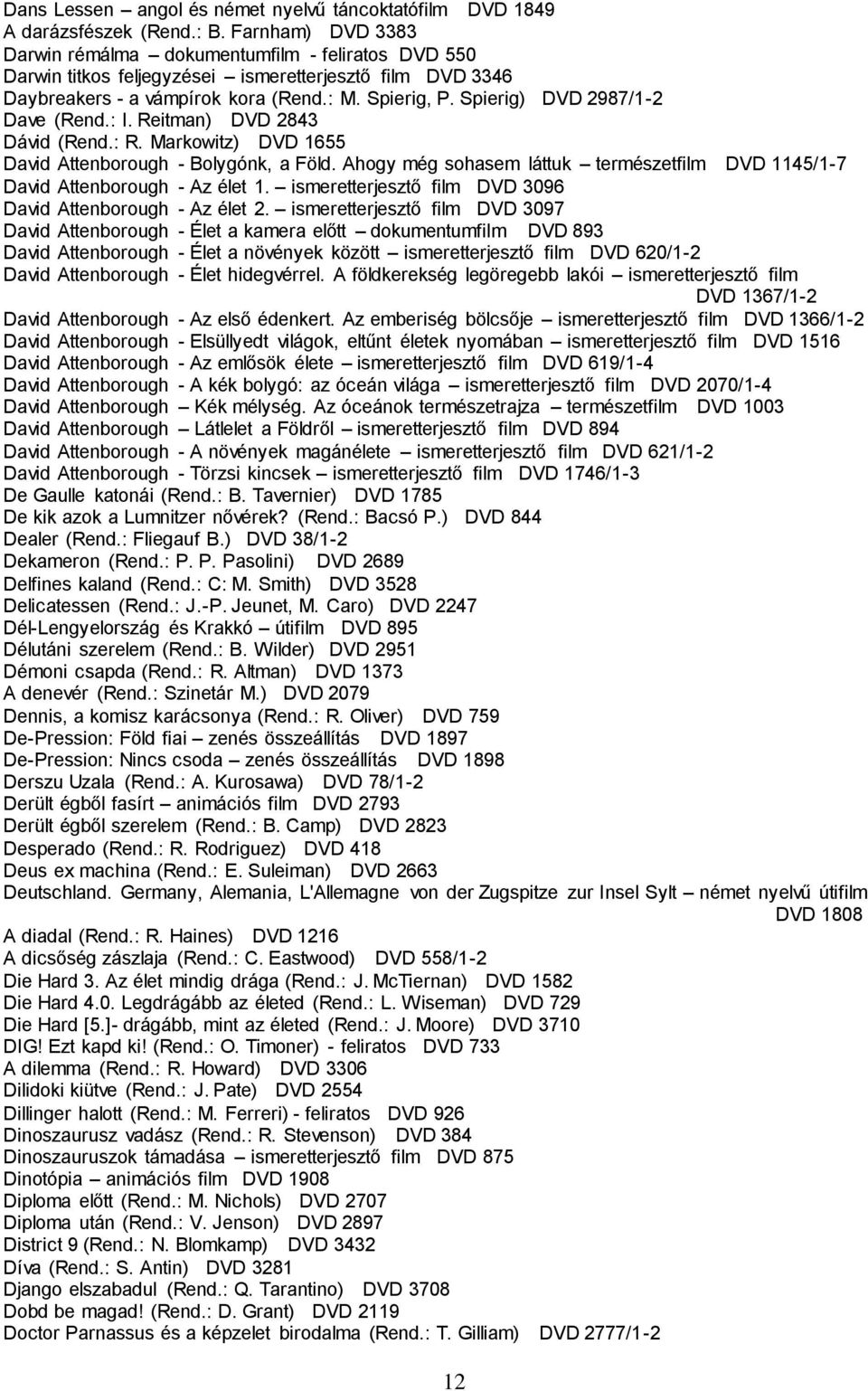 Dans Lessen – angol és német nyelvű táncoktatófilm DVD 1849
A darázsfészek (Rend.: B. Farnham) DVD 3383
Darwin rémálma – dokumentumfilm - feliratos DVD 550
Darwin titkos feljegyzései – ismeretterjesztő film DVD 3346
Daybreakers - a vámpírok kora (Rend.: M. Spierig, P. Spierig) DVD 2987/1-2
Dave (Rend.: I. Reitman) DVD 2843
Dávid (Rend.: R. Markowitz) DVD 1655
David Attenborough - Bolygónk, a Föld. Ahogy még sohasem láttuk – természetfilm DVD 1145/1-7
David Attenborough - Az élet 1. – ismeretterjesztő film DVD 3096
David Attenborough - Az élet 2. – ismeretterjesztő film DVD 3097
David Attenborough - Élet a kamera előtt – dokumentumfilm DVD 893
David Attenborough - Élet a növények között – ismeretterjesztő film DVD 620/1-2
David Attenborough - Élet hidegvérrel. A földkerekség legöregebb lakói – ismeretterjesztő film DVD 1367/1-2
David Attenborough - Az első édenkert. Az emberiség bölcsője – ismeretterjesztő film DVD 1366/1-2
David Attenborough - Elsüllyedt világok, eltűnt életek nyomában – ismeretterjesztő film DVD 1516
David Attenborough - Az emlősök élete – ismeretterjesztő film DVD 619/1-4
David Attenborough - A kék bolygó: az óceán világa – ismeretterjesztő film DVD 2070/1-4
David Attenborough – Kék mélység. Az óceánok természetrajza – természetfilm DVD 1003
David Attenborough – Látlelet a Földről – ismeretterjesztő film DVD 894
David Attenborough - A növények magánélete – ismeretterjesztő film DVD 621/1-2
David Attenborough - Törzsi kincsek – ismeretterjesztő film DVD 1746/1-3
De Gaulle katonái (Rend.: B. Tavernier) DVD 1785
De kik azok a Lumnitzer nővérek? (Rend.: Bacsó P.) DVD 844
Dealer (Rend.: Fliegauf B.) DVD 38/1-2
Dekameron (Rend.: P. P. Pasolini) DVD 2689
Delfines kaland (Rend.: C: M. Smith) DVD 3528
Delicatessen (Rend.: J.-P. Jeunet, M. Caro) DVD 2247
Dél-Lengyelország és Krakkó – útifilm DVD 895
Délutáni szerelem (Rend.: B. Wilder) DVD 2951
Démoni csapda (Rend.: R. Altman) DVD 1373
A denevér (Rend.: Szinetár M.) DVD 2079
Dennis, a komisz karácsonya (Rend.: R. Oliver) DVD 759
De-Pression: Föld fiai – zenés összeállítás DVD 1897
De-Pression: Nincs csoda – zenés összeállítás DVD 1898
Derszu Uzala (Rend.: A. Kurosawa) DVD 78/1-2
Derült égből fasírt – animációs film DVD 2793
Derült égből szerelem (Rend.: B. Camp) DVD 2823
Desperado (Rend.: R. Rodriguez) DVD 418
Deus ex machina (Rend.: E. Suleiman) DVD 2663
Deutschland. Germany, Alemania, L'Allemagne von der Zugspitze zur Insel Sylt – német nyelvű útifilm DVD 1808
A diadal (Rend.: R. Haines) DVD 1216
A dicsőség zászlaja (Rend.: C. Eastwood) DVD 558/1-2
Die Hard 3. Az élet mindig drága (Rend.: J. McTiernan) DVD 1582
Die Hard 4.0. Legdrágább az életed (Rend.: L. Wiseman) DVD 729
Die Hard [5.]- drágább, mint az életed (Rend.: J. Moore) DVD 3710
DIG! Ezt kapd ki! (Rend.: O. Timoner) - feliratos DVD 733
A dilemma (Rend.: R. Howard) DVD 3306
Dilidoki kiütve (Rend.: J. Pate) DVD 2554
Dillinger halott (Rend.: M. Ferreri) - feliratos DVD 926
Dinoszaurusz vadász (Rend.: R. Stevenson) DVD 384
Dinoszauruszok támadása – ismeretterjesztő film DVD 875
Dinotópia – animációs film DVD 1908
Diploma előtt (Rend.: M. Nichols) DVD 2707
Diploma után (Rend.: V. Jenson) DVD 2897
District 9 (Rend.: N. Blomkamp) DVD 3432
Díva (Rend.: S. Antin) DVD 3281
Django elszabadul (Rend.: Q. Tarantino) DVD 3708
Dobd be magad! (Rend.: D. Grant) DVD 2119
Doctor Parnassus és a képzelet birodalma (Rend.: T. Gilliam) DVD 2777/1-2

12